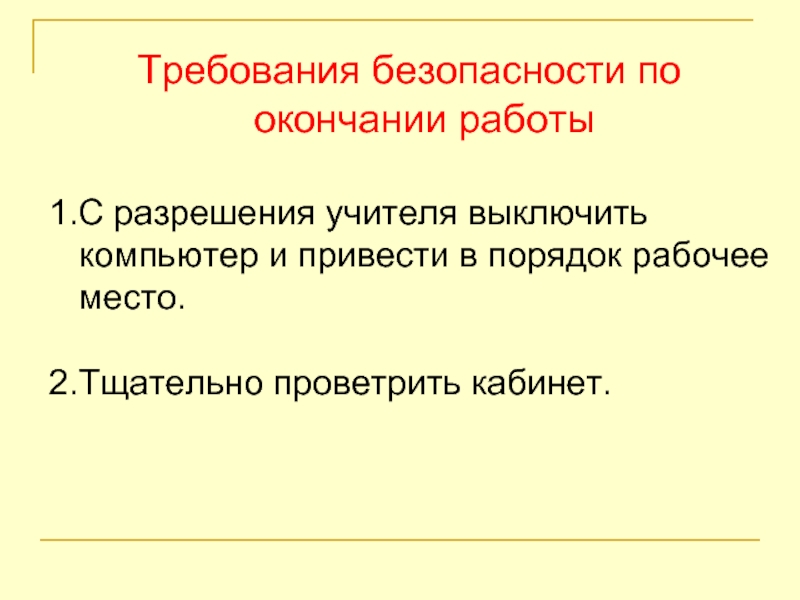 Требования безопасности по окончании работы

1.С разрешения учителя выключить компьютер и привести в порядок рабочее место.

2.Тщательно проветрить кабинет.